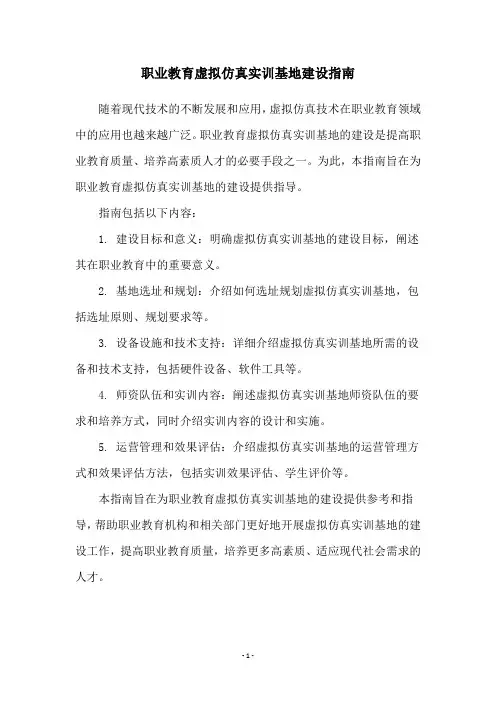 职业教育虚拟仿真实训基地建设指南

随着现代技术的不断发展和应用，虚拟仿真技术在职业教育领域中的应用也越来越广泛。职业教育虚拟仿真实训基地的建设是提高职业教育质量、培养高素质人才的必要手段之一。为此，本指南旨在为职业教育虚拟仿真实训基地的建设提供指导。

指南包括以下内容：

1. 建设目标和意义：明确虚拟仿真实训基地的建设目标，阐述其在职业教育中的重要意义。

2. 基地选址和规划：介绍如何选址规划虚拟仿真实训基地，包括选址原则、规划要求等。

3. 设备设施和技术支持：详细介绍虚拟仿真实训基地所需的设备和技术支持，包括硬件设备、软件工具等。

4. 师资队伍和实训内容：阐述虚拟仿真实训基地师资队伍的要求和培养方式，同时介绍实训内容的设计和实施。

5. 运营管理和效果评估：介绍虚拟仿真实训基地的运营管理方式和效果评估方法，包括实训效果评估、学生评价等。

本指南旨在为职业教育虚拟仿真实训基地的建设提供参考和指导，帮助职业教育机构和相关部门更好地开展虚拟仿真实训基地的建设工作，提高职业教育质量，培养更多高素质、适应现代社会需求的人才。

- 1 -